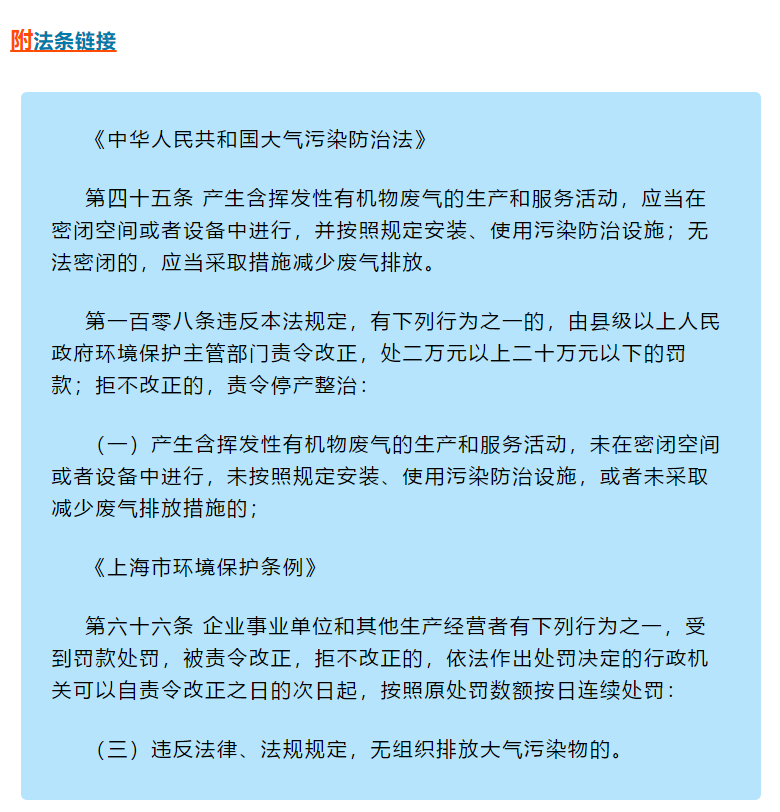 附法条链接

《中华人民共和国大气污染防治法》

第四十五条 产生含挥发性有机物废气的生产和服务活动，应当在密闭空间或者设备中进行，并按照规定安装、使用污染防治设施；无法密闭的，应当采取措施减少废气排放。

第一百零八条违反本法规定，有下列行为之一的，由县级以上人民政府环境保护主管部门责令改正，处二万元以上二十万元以下的罚款；拒不改正的，责令停产整治：

（一）产生含挥发性有机物废气的生产和服务活动，未在密闭空间或者设备中进行，未按照规定安装、使用污染防治设施，或者未采取减少废气排放措施的；

《上海市环境保护条例》

第六十六条 企业事业单位和其他生产经营者有下列行为之一，受到罚款处罚，被责令改正，拒不改正的，依法作出处罚决定的行政机关可以自责令改正之日的次日起，按照原处罚数额按日连续处罚：

（三）违反法律、法规规定，无组织排放大气污染物的。